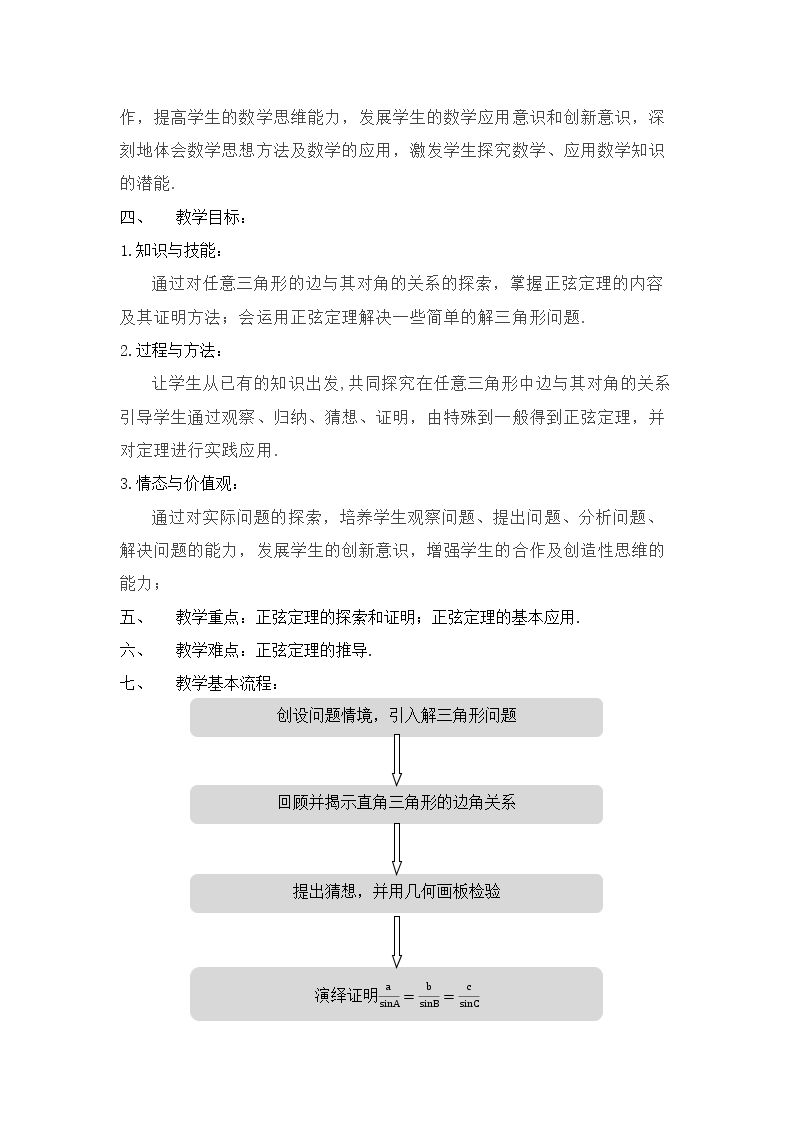 作，提高学生的数学思维能力，发展学生的数学应用意识和创新意识，深刻地体会数学思想方法及数学的应用，激发学生探究数学、应用数学知识的潜能.

四、 教学目标：

1.知识与技能：

通过对任意三角形的边与其对角的关系的探索，掌握正弦定理的内容及其证明方法；会运用正弦定理解决一些简单的解三角形问题.

2.过程与方法：

让学生从已有的知识出发,共同探究在任意三角形中边与其对角的关系引导学生通过观察、归纳、猜想、证明，由特殊到一般得到正弦定理，并对定理进行实践应用.

3.情态与价值观：

通过对实际问题的探索，培养学生观察问题、提出问题、分析问题、解决问题的能力，发展学生的创新意识，增强学生的合作及创造性思维的能力；

五、 教学重点：正弦定理的探索和证明；正弦定理的基本应用.

六、 教学难点：正弦定理的推导.

七、 教学基本流程：

创设问题情境，引入解三角形问题

回顾并揭示直角三角形的边角关系

提出猜想，并用几何画板检验

演绎证明$\frac{a}{\sin A}=\frac{b}{\sin B}=\frac{c}{\sin C}$